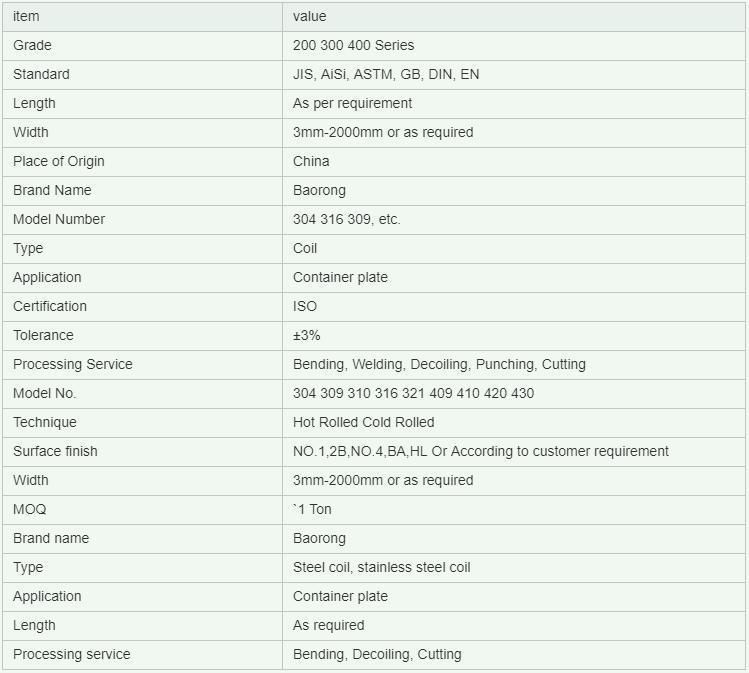 | item | value |
|---|---|
| Grade | 200 300 400 Series |
| Standard | JIS, AiSi, ASTM, GB, DIN, EN |
| Length | As per requirement |
| Width | 3mm-2000mm or as required |
| Place of Origin | China |
| Brand Name | Baorong |
| Model Number | 304 316 309, etc. |
| Type | Coil |
| Application | Container plate |
| Certification | ISO |
| Tolerance | ±3% |
| Processing Service | Bending, Welding, Decoiling, Punching, Cutting |
| Model No. | 304 309 310 316 321 409 410 420 430 |
| Technique | Hot Rolled Cold Rolled |
| Surface finish | NO.1,2B,NO.4,BA,HL Or According to customer requirement |
| Width | 3mm-2000mm or as required |
| MOQ | `1 Ton |
| Brand name | Baorong |
| Type | Steel coil, stainless steel coil |
| Application | Container plate |
| Length | As required |
| Processing service | Bending, Decoiling, Cutting |